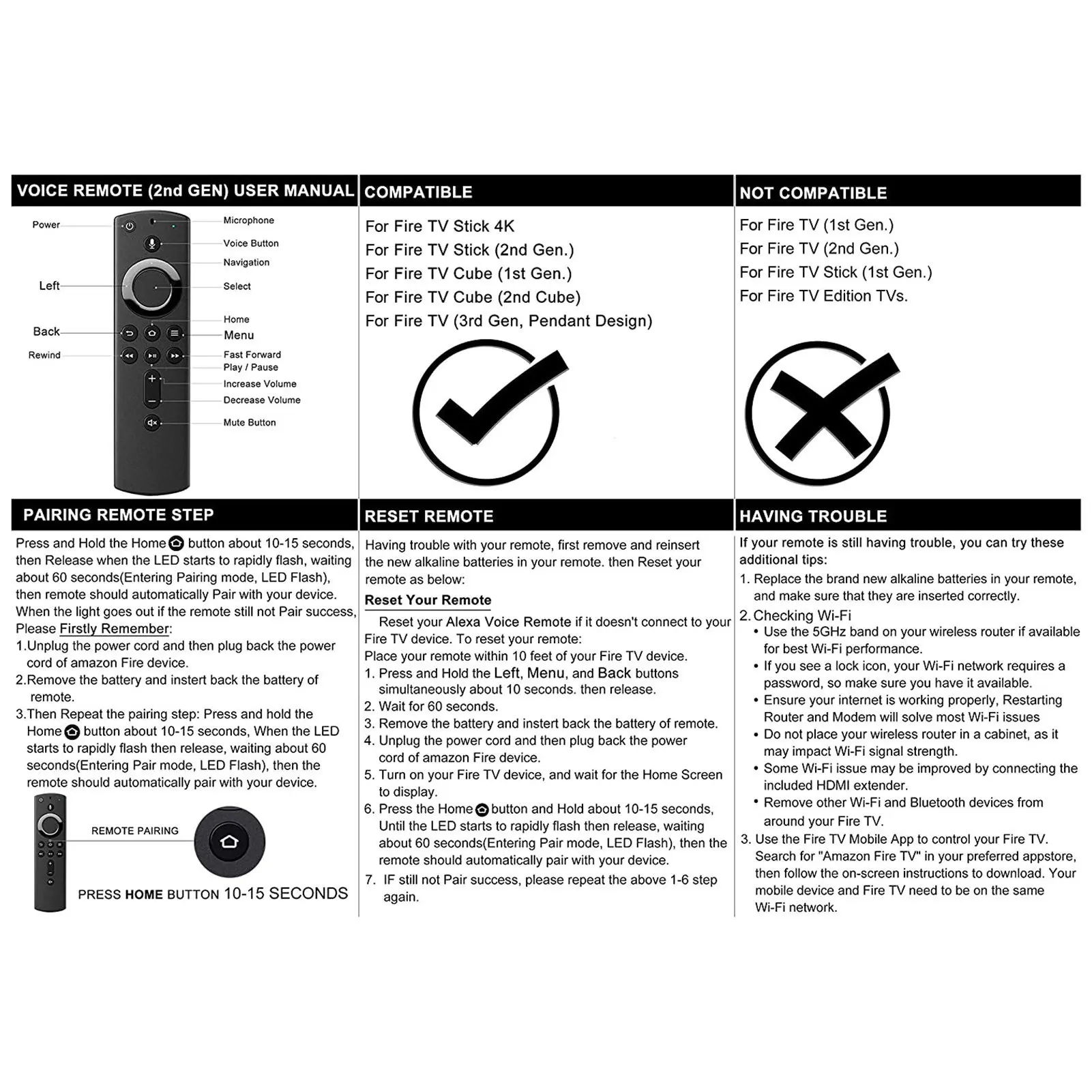 VOICE REMOTE (2nd GEN) USER MANUAL

Power
Left
Back
Rewind
Microphone
Voice Button
Navigation
Select
Home
Menu
Fast Forward
Play / Pause
Increase Volume
Decrease Volume
Mute Button

COMPATIBLE

For Fire TV Stick 4K
For Fire TV Stick (2nd Gen.)
For Fire TV Cube (1st Gen.)
For Fire TV Cube (2nd Cube)
For Fire TV (3rd Gen, Pendant Design)

NOT COMPATIBLE

For Fire TV (1st Gen.)
For Fire TV (2nd Gen.)
For Fire TV Stick (1st Gen.)
For Fire TV Edition TVs.

PAIRING REMOTE STEP

Press and Hold the Home button about 10-15 seconds, then Release when the LED starts to rapidly flash, waiting about 60 seconds(Entering Pairing mode, LED Flash), then remote should automatically Pair with your device. When the light goes out if the remote still not Pair success, Please Firstly Remember:
1.Unplug the power cord and then plug back the power cord of amazon Fire device.
2.Remove the battery and instert back the battery of remote.
3.Then Repeat the pairing step: Press and hold the Home button about 10-15 seconds, When the LED starts to rapidly flash then release, waiting about 60 seconds(Entering Pair mode, LED Flash), then the remote should automatically pair with your device.

REMOTE PAIRING
PRESS HOME BUTTON 10-15 SECONDS

RESET REMOTE

Having trouble with your remote, first remove and reinsert the new alkaline batteries in your remote. then Reset your remote as below:

Reset Your Remote

Reset your Alexa Voice Remote if it doesn't connect to your Fire TV device. To reset your remote:
Place your remote within 10 feet of your Fire TV device.
1. Press and Hold the Left, Menu, and Back buttons simultaneously about 10 seconds. then release.
2. Wait for 60 seconds.
3. Remove the battery and instert back the battery of remote.
4. Unplug the power cord and then plug back the power cord of amazon Fire device.
5. Turn on your Fire TV device, and wait for the Home Screen to display.
6. Press the Home button and Hold about 10-15 seconds, Until the LED starts to rapidly flash then release, waiting about 60 seconds(Entering Pair mode, LED Flash), then the remote should automatically pair with your device.
7. IF still not Pair success, please repeat the above 1-6 step again.

HAVING TROUBLE

If your remote is still having trouble, you can try these additional tips:
1. Replace the brand new alkaline batteries in your remote, and make sure that they are inserted correctly.
2. Checking Wi-Fi
• Use the 5GHz band on your wireless router if available for best Wi-Fi performance.
• If you see a lock icon, your Wi-Fi network requires a password, so make sure you have it available.
• Ensure your internet is working properly, Restarting Router and Modem will solve most Wi-Fi issues
• Do not place your wireless router in a cabinet, as it may impact Wi-Fi signal strength.
• Some Wi-Fi issue may be improved by connecting the included HDMI extender.
• Remove other Wi-Fi and Bluetooth devices from around your Fire TV.
3. Use the Fire TV Mobile App to control your Fire TV. Search for "Amazon Fire TV" in your preferred appstore, then follow the on-screen instructions to download. Your mobile device and Fire TV need to be on the same Wi-Fi network.